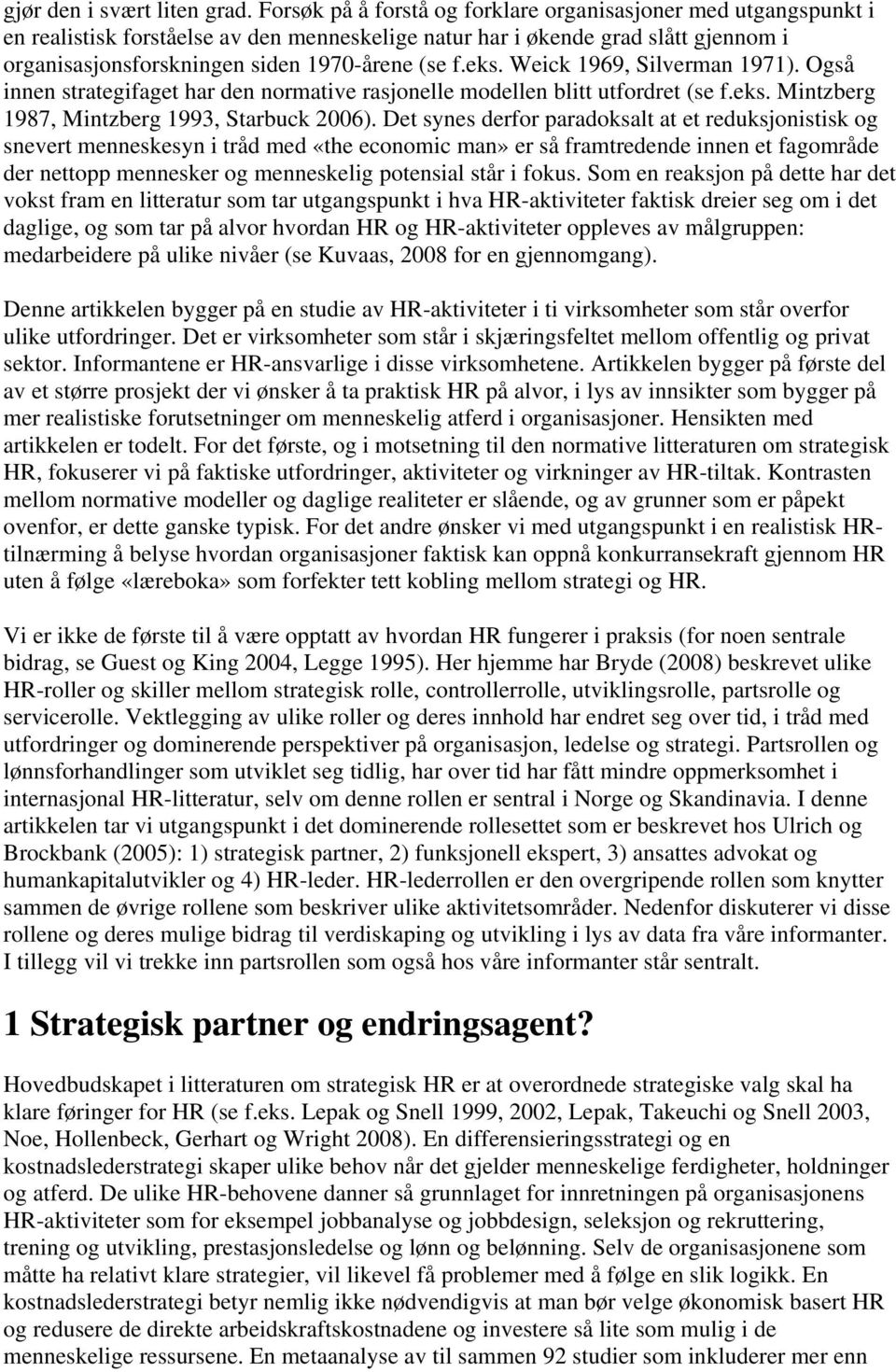 gjør den i svært liten grad. Forsøk på å forstå og forklare organisasjoner med utgangspunkt i en realistisk forståelse av den menneskelige natur har i økende grad slått gjennom i organisasjonsforskningen siden 1970-årene (se f.eks. Weick 1969, Silverman 1971). Også innen strategifaget har den normative rasjonelle modellen blitt utfordret (se f.eks. Mintzberg 1987, Mintzberg 1993, Starbuck 2006). Det synes derfor paradoksalt at et reduksjonistisk og snevert menneskesyn i tråd med «the economic man» er så framtredende innen et fagområde der nettopp mennesker og menneskelig potensial står i fokus. Som en reaksjon på dette har det vokst fram en litteratur som tar utgangspunkt i hva HR-aktiviteter faktisk dreier seg om i det daglige, og som tar på alvor hvordan HR og HR-aktiviteter oppleves av målgruppen: medarbeidere på ulike nivåer (se Kuvaas, 2008 for en gjennomgang).

Denne artikkelen bygger på en studie av HR-aktiviteter i ti virksomheter som står overfor ulike utfordringer. Det er virksomheter som står i skjæringsfeltet mellom offentlig og privat sektor. Informantene er HR-ansvarlige i disse virksomhetene. Artikkelen bygger på første del av et større prosjekt der vi ønsker å ta praktisk HR på alvor, i lys av innsikter som bygger på mer realistiske forutsetninger om menneskelig atferd i organisasjoner. Hensikten med artikkelen er todelt. For det første, og i motsetning til den normative litteraturen om strategisk HR, fokuserer vi på faktiske utfordringer, aktiviteter og virkninger av HR-tiltak. Kontrasten mellom normative modeller og daglige realiteter er slående, og av grunner som er påpekt ovenfor, er dette ganske typisk. For det andre ønsker vi med utgangspunkt i en realistisk HR-tilnærming å belyse hvordan organisasjoner faktisk kan oppnå konkurransekraft gjennom HR uten å følge «læreboka» som forfekter tett kobling mellom strategi og HR.

Vi er ikke de første til å være opptatt av hvordan HR fungerer i praksis (for noen sentrale bidrag, se Guest og King 2004, Legge 1995). Her hjemme har Bryde (2008) beskrevet ulike HR-roller og skiller mellom strategisk rolle, controllerrolle, utviklingsrolle, partsrolle og servicerolle. Vektlegging av ulike roller og deres innhold har endret seg over tid, i tråd med utfordringer og dominerende perspektiver på organisasjon, ledelse og strategi. Partsrollen og lønnsforhandlinger som utviklet seg tidlig, har over tid har fått mindre oppmerksomhet i internasjonal HR-litteratur, selv om denne rollen er sentral i Norge og Skandinavia. I denne artikkelen tar vi utgangspunkt i det dominerende rollesettet som er beskrevet hos Ulrich og Brockbank (2005): 1) strategisk partner, 2) funksjonell ekspert, 3) ansattes advokat og humankapitalutvikler og 4) HR-leder. HR-lederrollen er den overgripende rollen som knytter sammen de øvrige rollene som beskriver ulike aktivitetsområder. Nedenfor diskuterer vi disse rollene og deres mulige bidrag til verdiskaping og utvikling i lys av data fra våre informanter. I tillegg vil vi trekke inn partsrollen som også hos våre informanter står sentralt.

1 Strategisk partner og endringsagent?

Hovedbudskapet i litteraturen om strategisk HR er at overordnede strategiske valg skal ha klare føringer for HR (se f.eks. Lepak og Snell 1999, 2002, Lepak, Takeuchi og Snell 2003, Noe, Hollenbeck, Gerhart og Wright 2008). En differensieringsstrategi og en kostnadslederstrategi skaper ulike behov når det gjelder menneskelige ferdigheter, holdninger og atferd. De ulike HR-behovene danner så grunnlaget for innretningen på organisasjonens HR-aktiviteter som for eksempel jobbanalyse og jobbdesign, seleksjon og rekruttering, trening og utvikling, prestasjonsledelse og lønn og belønning. Selv de organisasjonene som måtte ha relativt klare strategier, vil likevel få problemer med å følge en slik logikk. En kostnadslederstrategi betyr nemlig ikke nødvendigvis at man bør velge økonomisk basert HR og redusere de direkte arbeidskraftskostnadene og investere så lite som mulig i de menneskelige ressursene. En metaanalyse av til sammen 92 studier som inkluderer mer enn